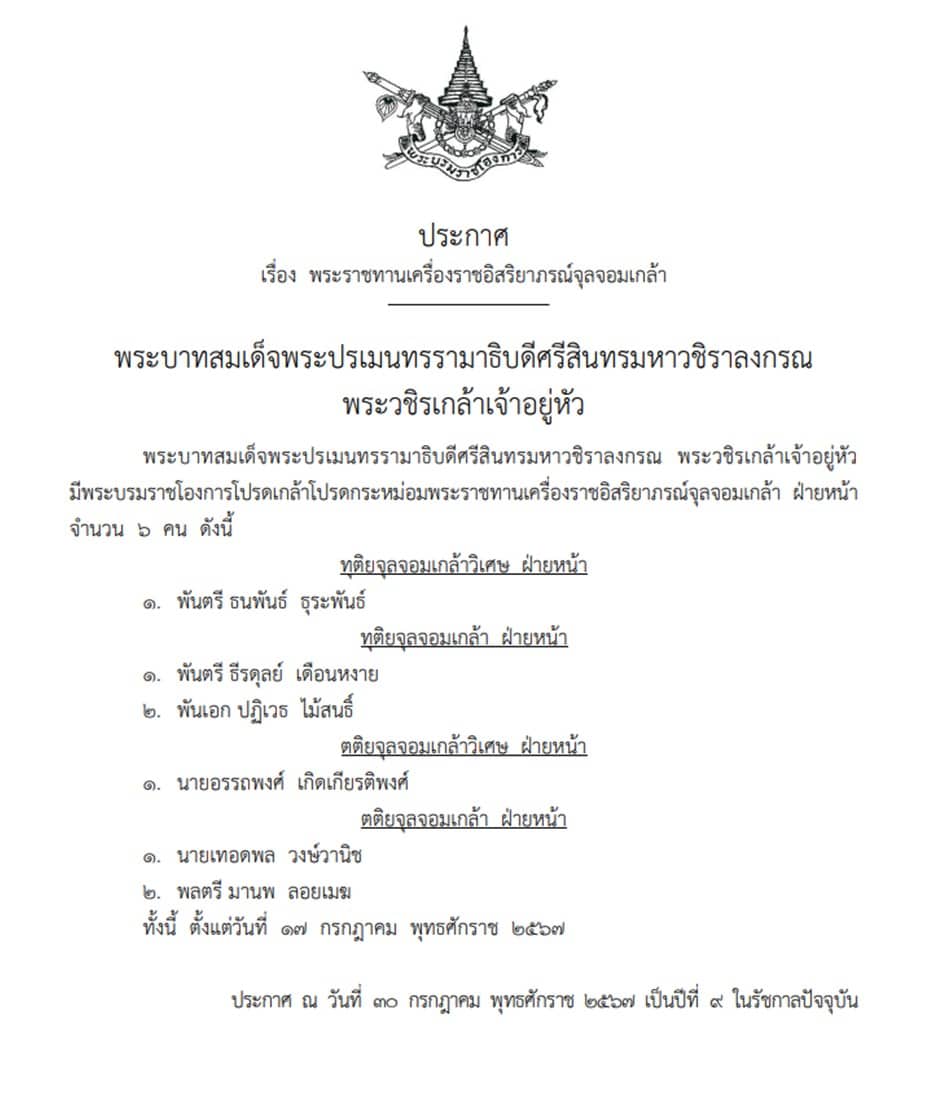 พระบรมราชโองการ

ประกาศ
เรื่อง พระราชทานเครื่องราชอิสริยาภรณ์จุลจอมเกล้า

พระบาทสมเด็จพระปรเมนทรรามาธิบดีศรีสินทรมหาวชิราลงกรณ
พระวชิรเกล้าเจ้าอยู่หัว

พระบาทสมเด็จพระปรเมนทรรามาธิบดีศรีสินทรมหาวชิราลงกรณ พระวชิรเกล้าเจ้าอยู่หัว มีพระบรมราชโองการโปรดเกล้าโปรดกระหม่อมพระราชทานเครื่องราชอิสริยาภรณ์จุลจอมเกล้า ฝ่ายหน้า จำนวน ๖ คน ดังนี้

ทุติยจุลจอมเกล้าวิเศษ ฝ่ายหน้า

๑. พันตรี ธนพันธ์ ธุระพันธ์

ทุติยจุลจอมเกล้า ฝ่ายหน้า

๑. พันตรี ธีรดุลย์ เดือนหงาย

๒. พันเอก ปฏิเวธ ไม้สนธิ์

ตติยจุลจอมเกล้าวิเศษ ฝ่ายหน้า

๑. นายอรรถพงศ์ เกิดเกียรติพงศ์

ตติยจุลจอมเกล้า ฝ่ายหน้า

๑. นายเทอดพล วงษ์วานิช

๒. พลตรี มานพ ลอยเมฆ

ทั้งนี้ ตั้งแต่วันที่ ๑๗ กรกฎาคม พุทธศักราช ๒๕๖๗

ประกาศ ณ วันที่ ๓๐ กรกฎาคม พุทธศักราช ๒๕๖๗ เป็นปีที่ ๙ ในรัชกาลปัจจุบัน